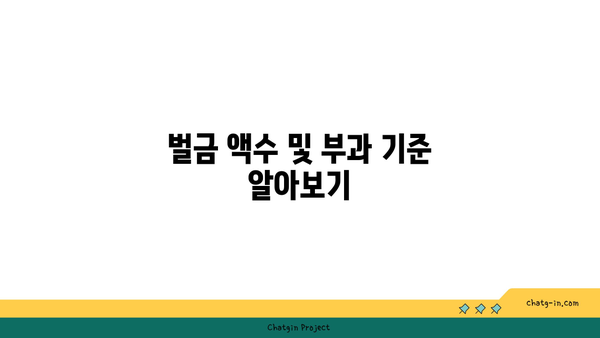 벌금 액수 및 부과 기준 알아보기

chatg-in.com

Chatgin Project